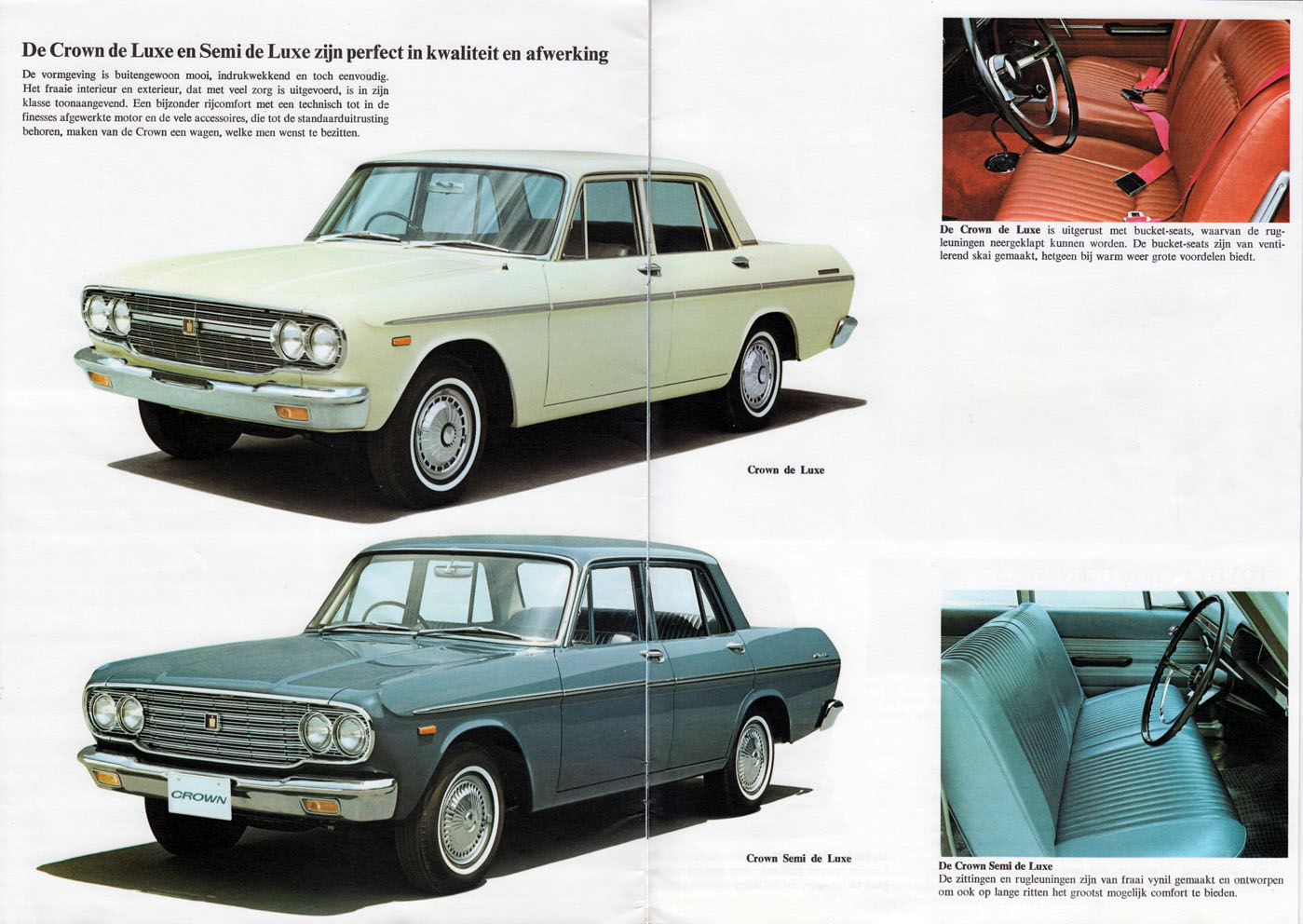 De Crown de Luxe en Semi de Luxe zijn perfect in kwaliteit en afwerking

De vormgeving is buitengewoon mooi, indrukwekkend en toch eenvoudig. Het fraaie interieur en exterieur, dat met veel zorg is uitgevoerd, is in zijn klasse toonaangevend. Een bijzonder rijcomfort met een technisch tot in de finesses afgewerkte motor en de vele accessoires, die tot de standaarduitrusting behoren, maken van de Crown een wagen, welke men wenst te bezitten.

Crown de Luxe

CROWN

Crown Semi de Luxe

De Crown de Luxe is uitgerust met bucket-seats, waarvan de rugleuningen neergeklapt kunnen worden. De bucket-seats zijn van ventilerend skai gemaakt, hetgeen bij warm weer grote voordelen biedt.

De Crown Semi de Luxe
De zittingen en rugleuningen zijn van fraai vynil gemaakt en ontworpen om ook op lange ritten het grootst mogelijk comfort te bieden.